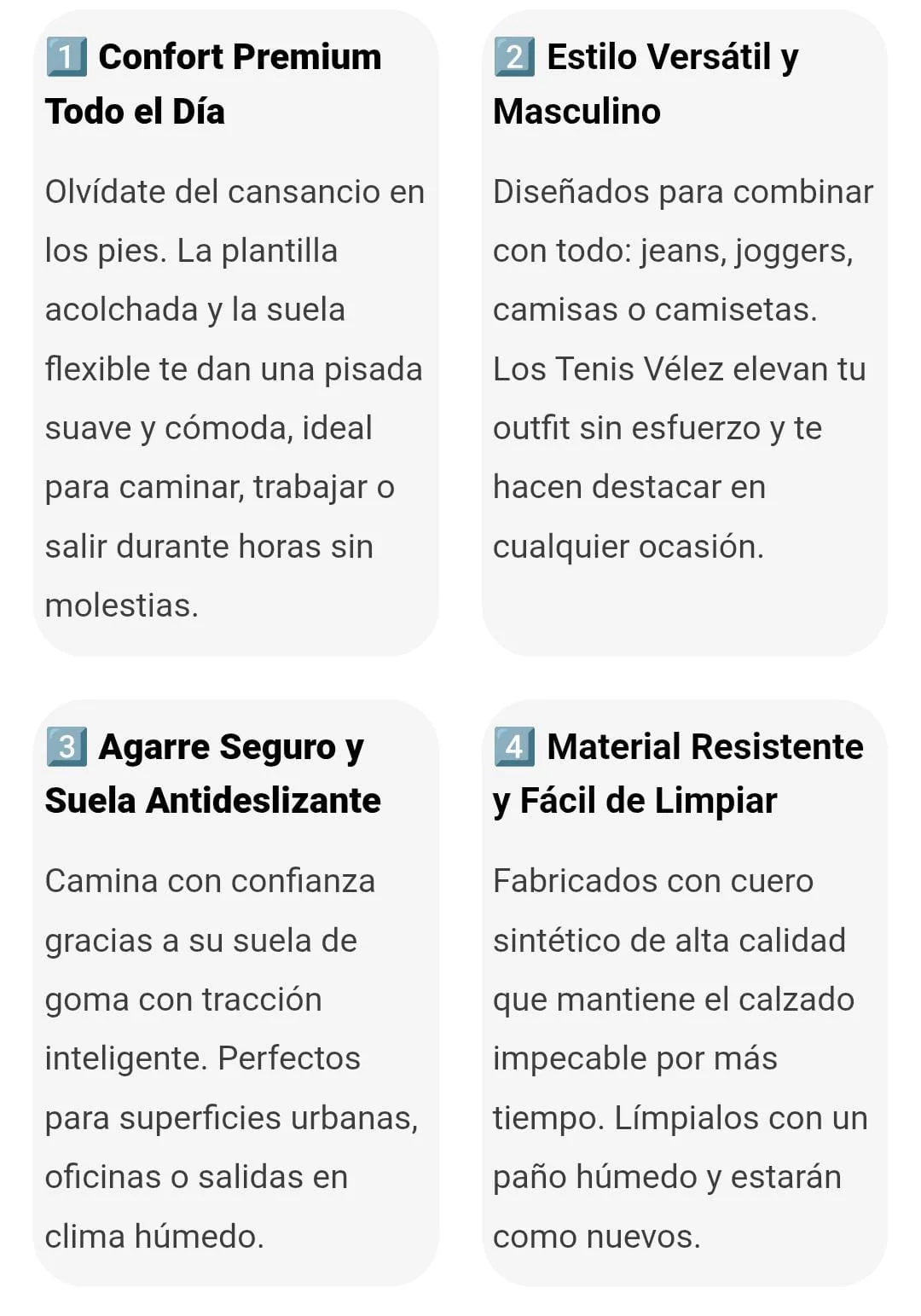 1️⃣ Confort Premium Todo el Día

Olvídate del cansancio en los pies. La plantilla acolchada y la suela flexible te dan una pisada suave y cómoda, ideal para caminar, trabajar o salir durante horas sin molestias.

2️⃣ Estilo Versátil y Masculino

Diseñados para combinar con todo: jeans, joggers, camisas o camisetas. Los Tenis Vélez elevan tu outfit sin esfuerzo y te hacen destacar en cualquier ocasión.

3️⃣ Agarre Seguro y Suela Antideslizante

Camina con confianza gracias a su suela de goma con tracción inteligente. Perfectos para superficies urbanas, oficinas o salidas en clima húmedo.

4️⃣ Material Resistente y Fácil de Limpiar

Fabricados con cuero sintético de alta calidad que mantiene el calzado impecable por más tiempo. Límpialos con un paño húmedo y estarán como nuevos.